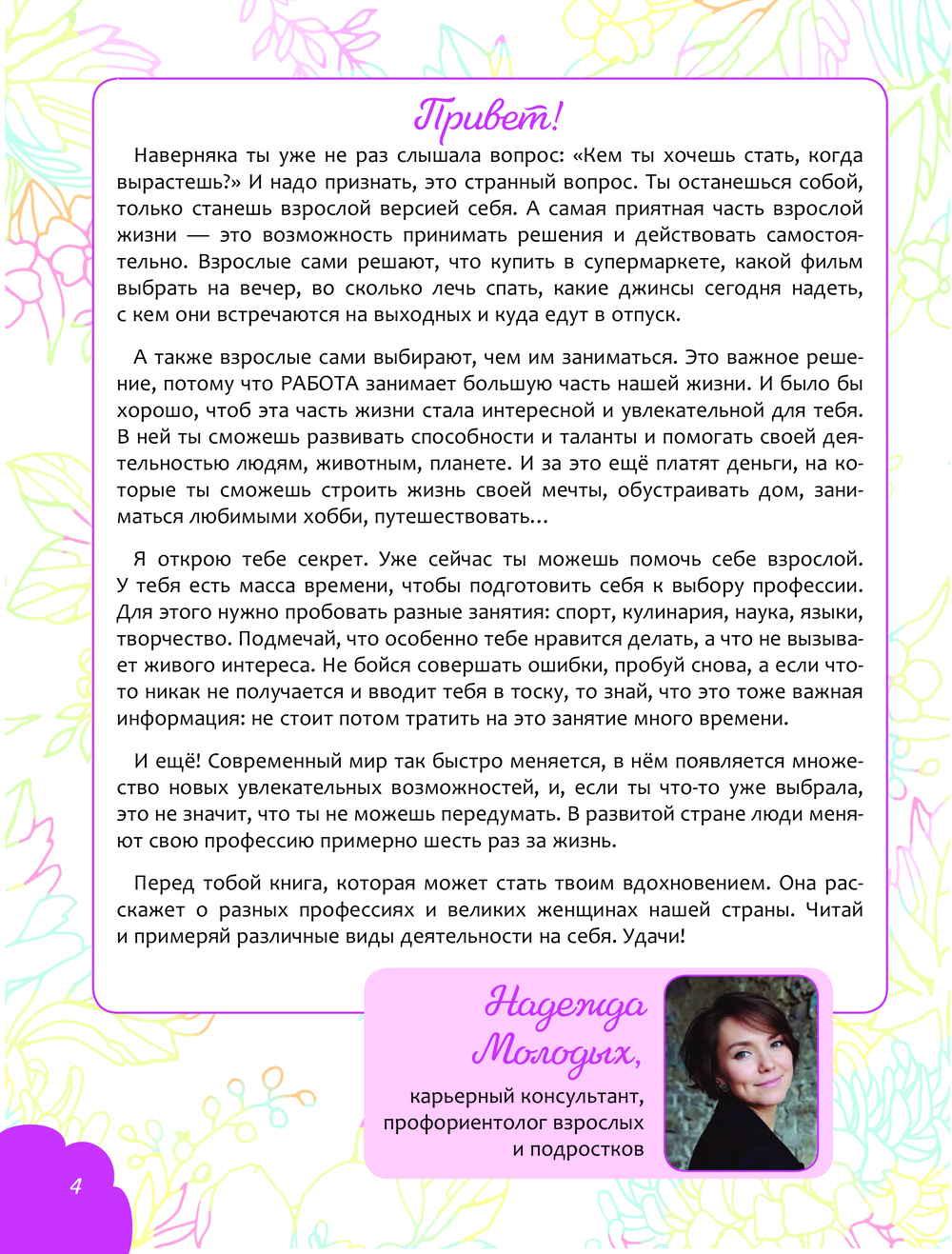 Привет!

Наверняка ты уже не раз слышала вопрос: «Кем ты хочешь стать, когда вырастешь?» И надо признать, это странный вопрос. Ты останешься собой, только станешь взрослой версией себя. А самая приятная часть взрослой жизни — это возможность принимать решения и действовать самостоятельно. Взрослые сами решают, что купить в супермаркете, какой фильм выбрать на вечер, во сколько лечь спать, какие джинсы сегодня надеть, с кем они встречаются на выходных и куда едут в отпуск.

А также взрослые сами выбирают, чем им заниматься. Это важное решение, потому что РАБОТА занимает большую часть нашей жизни. И было бы хорошо, чтоб эта часть жизни стала интересной и увлекательной для тебя. В ней ты сможешь развивать способности и таланты и помогать своей деятельностью людям, животным, планете. И за это ещё платят деньги, на которые ты сможешь строить жизнь своей мечты, обустраивать дом, заниматься любимыми хобби, путешествовать...

Я открою тебе секрет. Уже сейчас ты можешь помочь себе взрослой. У тебя есть масса времени, чтобы подготовить себя к выбору профессии. Для этого нужно пробовать разные занятия: спорт, кулинария, наука, языки, творчество. Подмечай, что особенно тебе нравится делать, а что не вызывает живого интереса. Не бойся совершать ошибки, пробуй снова, а если что-то никак не получается и вводит тебя в тоску, то знай, что это тоже важная информация: не стоит потом тратить на это занятие много времени.

И ещё! Современный мир так быстро меняется, в нём появляется множество новых увлекательных возможностей, и, если ты что-то уже выбрала, это не значит, что ты не можешь передумать. В развитой стране люди меняют свою профессию примерно шесть раз за жизнь.

Перед тобой книга, которая может стать твоим вдохновением. Она расскажет о разных профессиях и великих женщинах нашей страны. Читай и примеряй различные виды деятельности на себя. Удачи!

Надежда Молодых,
карьерный консультант, профориентолог взрослых и подростков

4